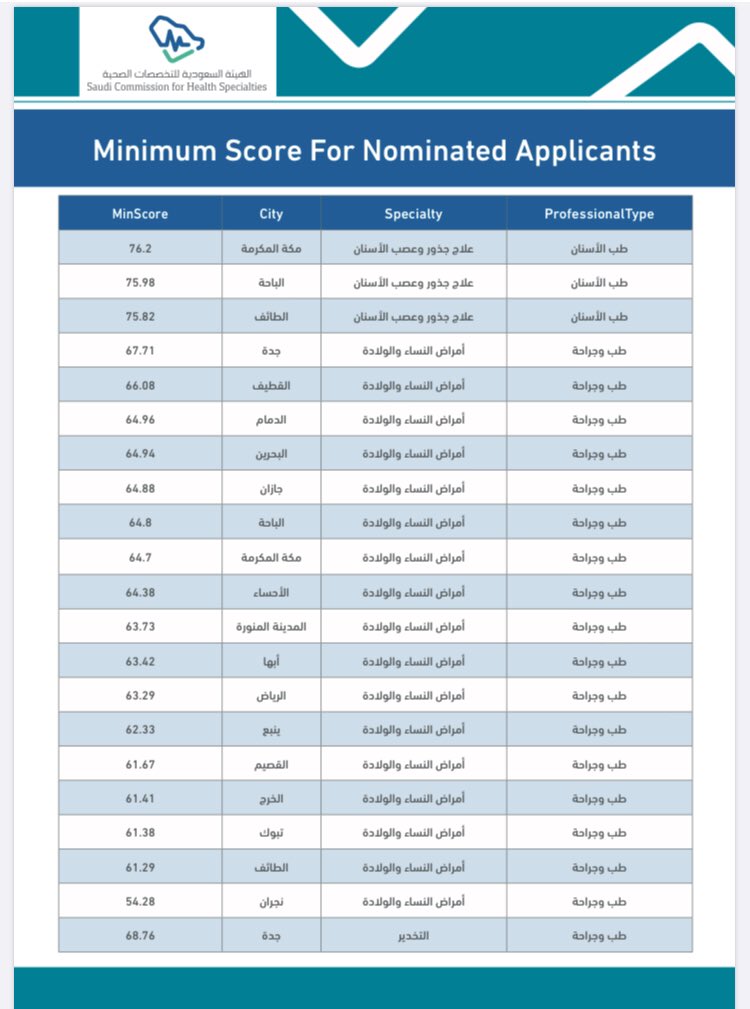 الهيئة السعودية للتخصصات الصحية
Saudi Commission for Health Specialties

Minimum Score For Nominated Applicants

| MinScore | City | Specialty | ProfessionalType |
|---|---|---|---|
| 76.2 | مكة المكرمة | علاج جذور وعصب الأسنان | طب الأسنان |
| 75.98 | الباحة | علاج جذور وعصب الأسنان | طب الأسنان |
| 75.82 | الطائف | علاج جذور وعصب الأسنان | طب الأسنان |
| 67.71 | جدة | أمراض النساء والولادة | طب وجراحة |
| 66.08 | القطيف | أمراض النساء والولادة | طب وجراحة |
| 64.96 | الدمام | أمراض النساء والولادة | طب وجراحة |
| 64.94 | البحرين | أمراض النساء والولادة | طب وجراحة |
| 64.88 | جازان | أمراض النساء والولادة | طب وجراحة |
| 64.8 | الباحة | أمراض النساء والولادة | طب وجراحة |
| 64.7 | مكة المكرمة | أمراض النساء والولادة | طب وجراحة |
| 64.38 | الأحساء | أمراض النساء والولادة | طب وجراحة |
| 63.73 | المدينة المنورة | أمراض النساء والولادة | طب وجراحة |
| 63.42 | أبها | أمراض النساء والولادة | طب وجراحة |
| 63.29 | الرياض | أمراض النساء والولادة | طب وجراحة |
| 62.33 | ينبع | أمراض النساء والولادة | طب وجراحة |
| 61.67 | القصيم | أمراض النساء والولادة | طب وجراحة |
| 61.41 | الخرج | أمراض النساء والولادة | طب وجراحة |
| 61.38 | تبوك | أمراض النساء والولادة | طب وجراحة |
| 61.29 | الطائف | أمراض النساء والولادة | طب وجراحة |
| 54.28 | نجران | أمراض النساء والولادة | طب وجراحة |
| 68.76 | جدة | التخدير | طب وجراحة |